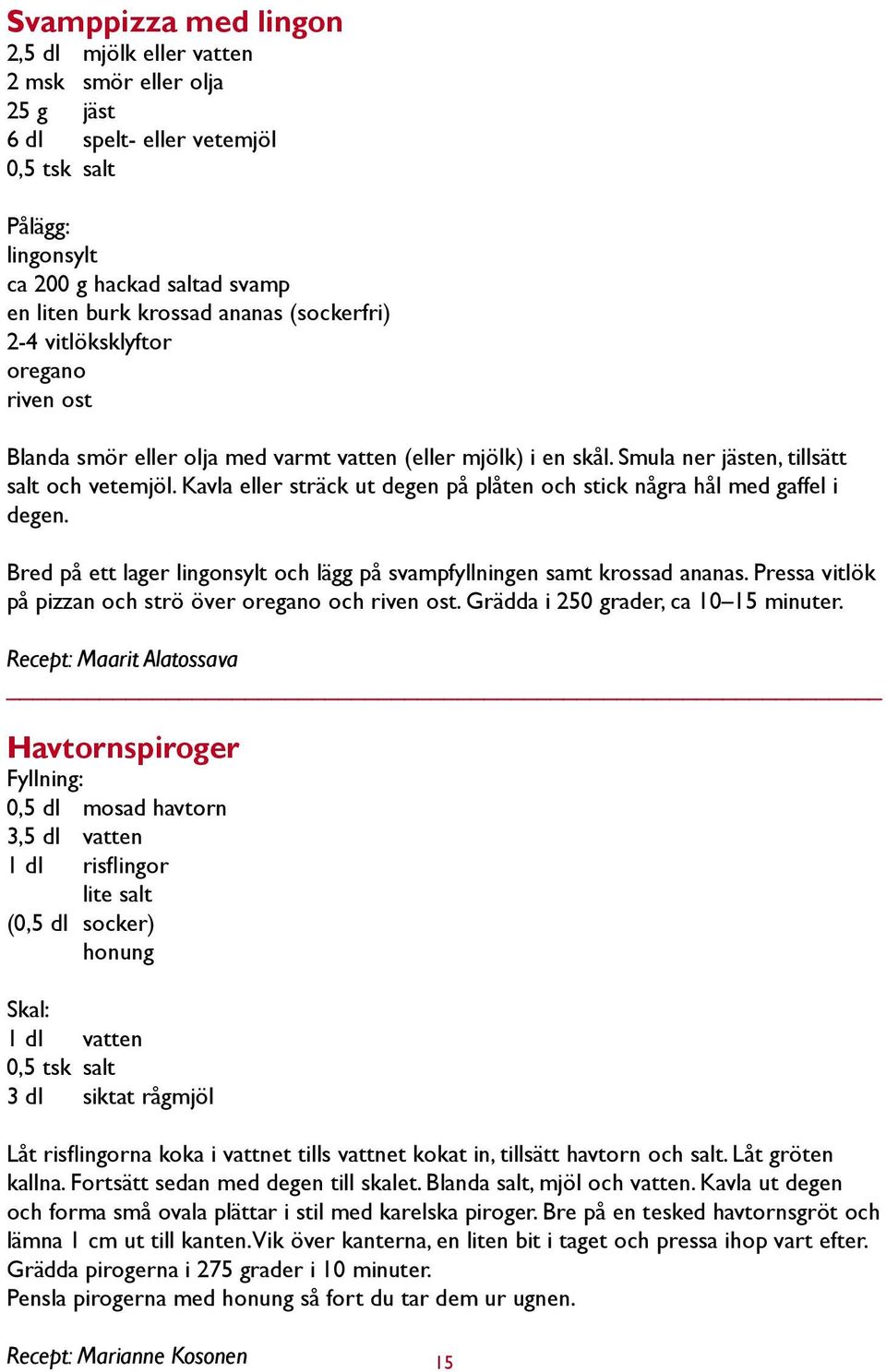 Svamppizza med lingon
2,5 dl mjölk eller vatten
2 msk smör eller olja
25 g jäst
6 dl spelt- eller vetemjöl
0,5 tsk salt

Pålägg:
lingonsylt
ca 200 g hackad saltad svamp
en liten burk krossad ananas (sockerfri)
2-4 vitlöksklyftor
oregano
riven ost

Blanda smör eller olja med varmt vatten (eller mjölk) i en skål. Smula ner jästen, tillsätt salt och vetemjöl. Kavla eller sträck ut degen på plåten och stick några hål med gaffel i degen.

Bred på ett lager lingonsylt och lägg på svampfyllningen samt krossad ananas. Pressa vitlök på pizzan och strö över oregano och riven ost. Grädda i 250 grader, ca 10–15 minuter.

Recept: Maarit Alatossava

Havtornspiroger
Fyllning:
0,5 dl mosad havtorn
3,5 dl vatten
1 dl risflingor
lite salt
(0,5 dl socker)
honung

Skal:
1 dl vatten
0,5 tsk salt
3 dl siktat rågmjöl

Låt risflingorna koka i vattnet tills vattnet kokat in, tillsätt havtorn och salt. Låt gröten kallna. Fortsätt sedan med degen till skalet. Blanda salt, mjöl och vatten. Kavla ut degen och forma små ovala plättar i stil med karelska piroger. Bre på en tesked havtornsgröt och lämna 1 cm ut till kanten. Vik över kanterna, en liten bit i taget och pressa ihop vart efter. Grädda pirogerna i 275 grader i 10 minuter.
Pensla pirogerna med honung så fort du tar dem ur ugnen.

Recept: Marianne Kosonen

15